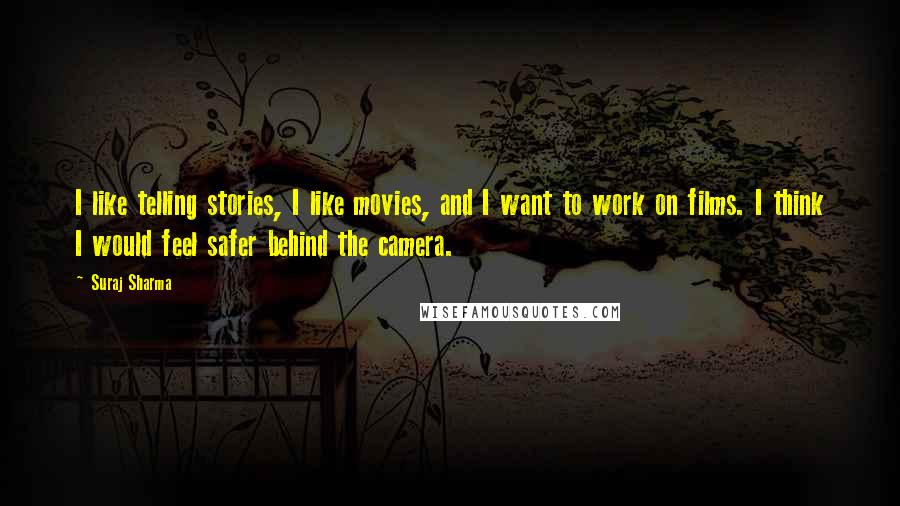 I like telling stories, I like movies, and I want to work on films. I think I would feel safer behind the camera.

~ Suraj Sharma

WISEFAMOUSQUOTES.COM